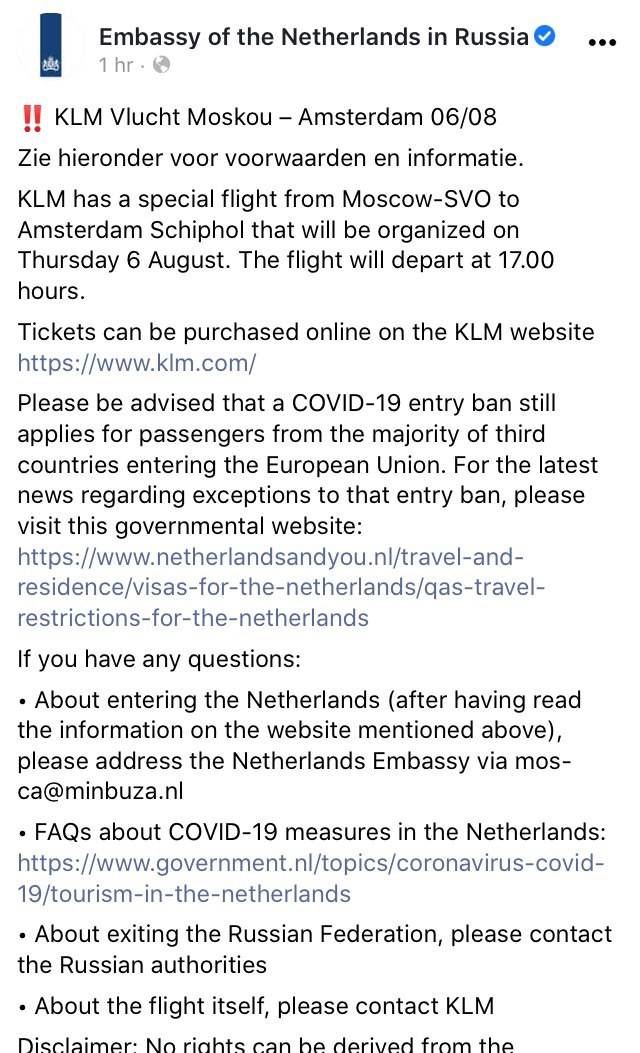 Embassy of the Netherlands in Russia
1 hr ·

‼️ KLM Vlucht Moskou – Amsterdam 06/08

Zie hieronder voor voorwaarden en informatie.

KLM has a special flight from Moscow-SVO to Amsterdam Schiphol that will be organized on Thursday 6 August. The flight will depart at 17.00 hours.

Tickets can be purchased online on the KLM website https://www.klm.com/

Please be advised that a COVID-19 entry ban still applies for passengers from the majority of third countries entering the European Union. For the latest news regarding exceptions to that entry ban, please visit this governmental website: https://www.netherlandsandyou.nl/travel-and-residence/visas-for-the-netherlands/qas-travel-restrictions-for-the-netherlands

If you have any questions:

• About entering the Netherlands (after having read the information on the website mentioned above), please address the Netherlands Embassy via mos-ca@minbuza.nl

• FAQs about COVID-19 measures in the Netherlands: https://www.government.nl/topics/coronavirus-covid-19/tourism-in-the-netherlands

• About exiting the Russian Federation, please contact the Russian authorities

• About the flight itself, please contact KLM

Disclaimer: No rights can be derived from the